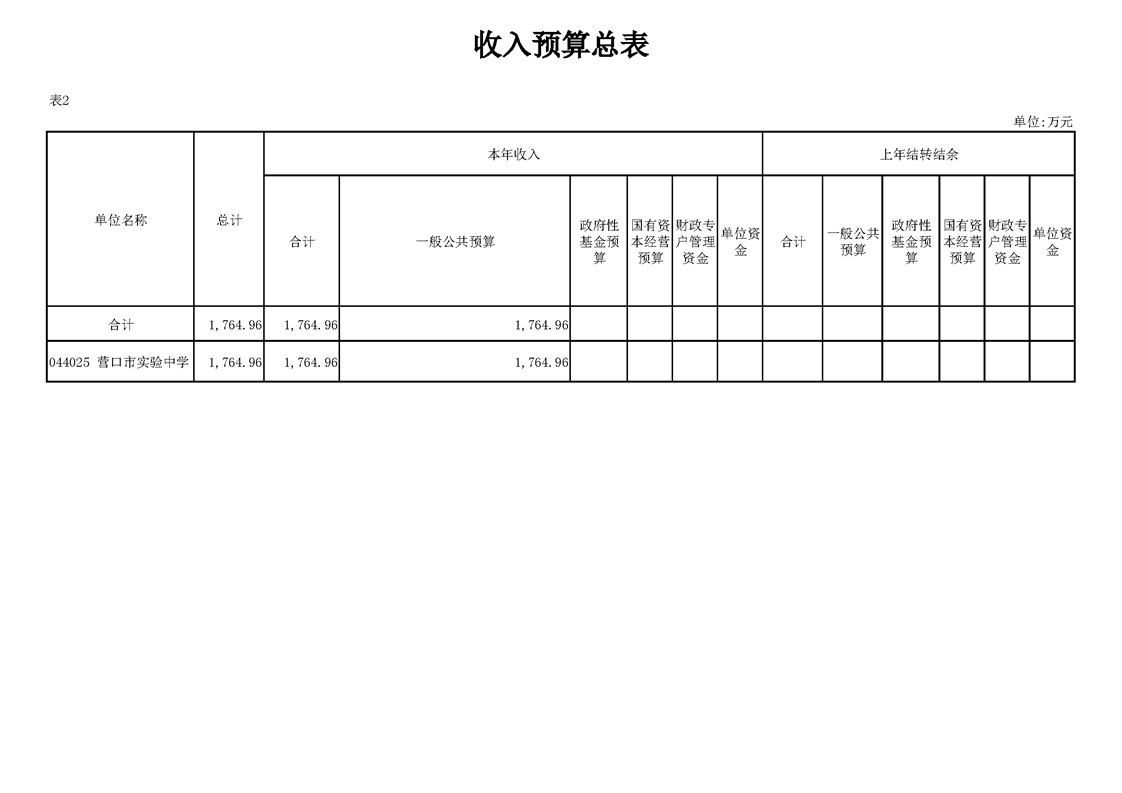 收入预算总表

表2

单位:万元

| 单位名称 | 总计 | 本年收入 | | | | | | 上年结转结余 | | | | | |
|---|---|---|---|---|---|---|---|---|---|---|---|---|---|
| | | 合计 | 一般公共预算 | 政府性基金预算 | 国有资本经营预算 | 财政专户管理资金 | 单位资金 | 合计 | 一般公共预算 | 政府性基金预算 | 国有资本经营预算 | 财政专户管理资金 | 单位资金 |
| 合计 | 1,764.96 | 1,764.96 | 1,764.96 | | | | | | | | | | |
| 044025 营口市实验中学 | 1,764.96 | 1,764.96 | 1,764.96 | | | | | | | | | | |